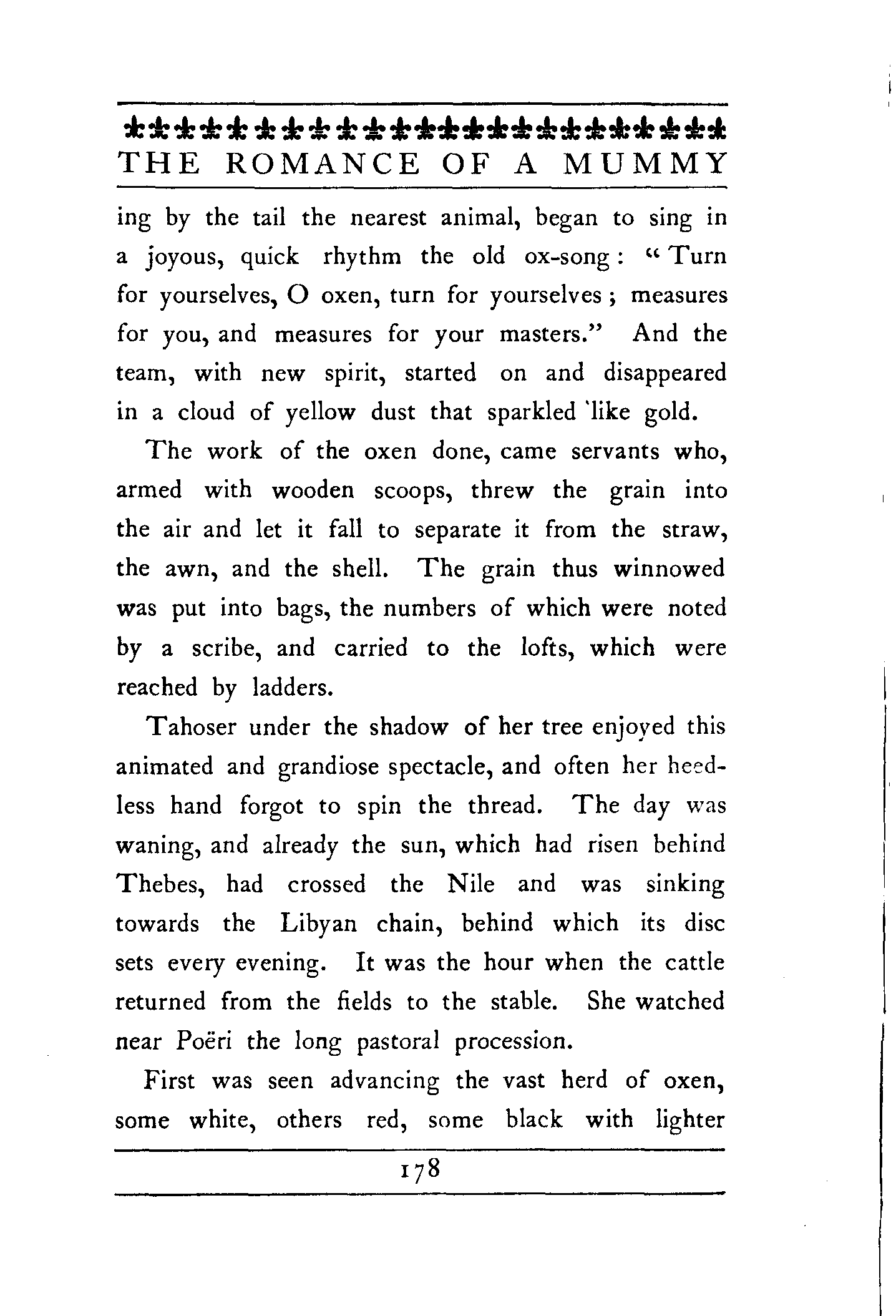 THE ROMANCE OF A MUMMY

ing by the tail the nearest animal, began to sing in a joyous, quick rhythm the old ox-song: "Turn for yourselves, O oxen, turn for yourselves; measures for you, and measures for your masters." And the team, with new spirit, started on and disappeared in a cloud of yellow dust that sparkled like gold.

The work of the oxen done, came servants who, armed with wooden scoops, threw the grain into the air and let it fall to separate it from the straw, the awn, and the shell. The grain thus winnowed was put into bags, the numbers of which were noted by a scribe, and carried to the lofts, which were reached by ladders.

Tahoser under the shadow of her tree enjoyed this animated and grandiose spectacle, and often her heedless hand forgot to spin the thread. The day was waning, and already the sun, which had risen behind Thebes, had crossed the Nile and was sinking towards the Libyan chain, behind which its disc sets every evening. It was the hour when the cattle returned from the fields to the stable. She watched near Poëri the long pastoral procession.

First was seen advancing the vast herd of oxen, some white, others red, some black with lighter

178